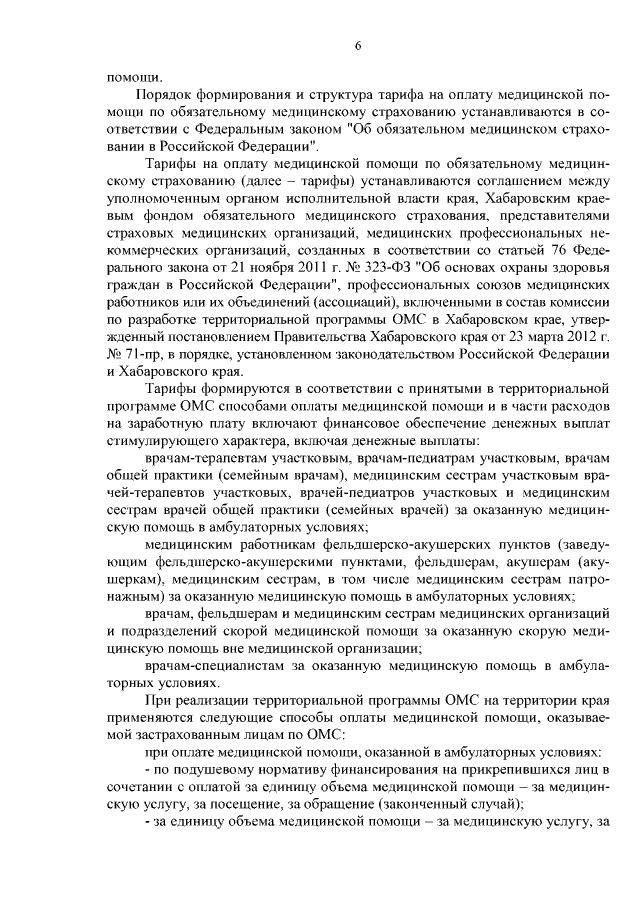 6

помощи.

Порядок формирования и структура тарифа на оплату медицинской помощи по обязательному медицинскому страхованию устанавливаются в соответствии с Федеральным законом "Об обязательном медицинском страховании в Российской Федерации".

Тарифы на оплату медицинской помощи по обязательному медицинскому страхованию (далее – тарифы) устанавливаются соглашением между уполномоченным органом исполнительной власти края, Хабаровским краевым фондом обязательного медицинского страхования, представителями страховых медицинских организаций, медицинских профессиональных некоммерческих организаций, созданных в соответствии со статьей 76 Федерального закона от 21 ноября 2011 г. № 323-ФЗ "Об основах охраны здоровья граждан в Российской Федерации", профессиональных союзов медицинских работников или их объединений (ассоциаций), включенными в состав комиссии по разработке территориальной программы ОМС в Хабаровском крае, утвержденный постановлением Правительства Хабаровского края от 23 марта 2012 г. № 71-пр, в порядке, установленном законодательством Российской Федерации и Хабаровского края.

Тарифы формируются в соответствии с принятыми в территориальной программе ОМС способами оплаты медицинской помощи и в части расходов на заработную плату включают финансовое обеспечение денежных выплат стимулирующего характера, включая денежные выплаты:

врачам-терапевтам участковым, врачам-педиатрам участковым, врачам общей практики (семейным врачам), медицинским сестрам участковым врачей-терапевтов участковых, врачей-педиатров участковых и медицинским сестрам врачей общей практики (семейных врачей) за оказанную медицинскую помощь в амбулаторных условиях;

медицинским работникам фельдшерско-акушерских пунктов (заведующим фельдшерско-акушерскими пунктами, фельдшерам, акушерам (акушеркам), медицинским сестрам, в том числе медицинским сестрам патронажным) за оказанную медицинскую помощь в амбулаторных условиях;

врачам, фельдшерам и медицинским сестрам медицинских организаций и подразделений скорой медицинской помощи за оказанную скорую медицинскую помощь вне медицинской организации;

врачам-специалистам за оказанную медицинскую помощь в амбулаторных условиях.

При реализации территориальной программы ОМС на территории края применяются следующие способы оплаты медицинской помощи, оказываемой застрахованным лицам по ОМС:

при оплате медицинской помощи, оказанной в амбулаторных условиях:

- по подушевому нормативу финансирования на прикрепившихся лиц в сочетании с оплатой за единицу объема медицинской помощи – за медицинскую услугу, за посещение, за обращение (законченный случай);

- за единицу объема медицинской помощи – за медицинскую услугу, за